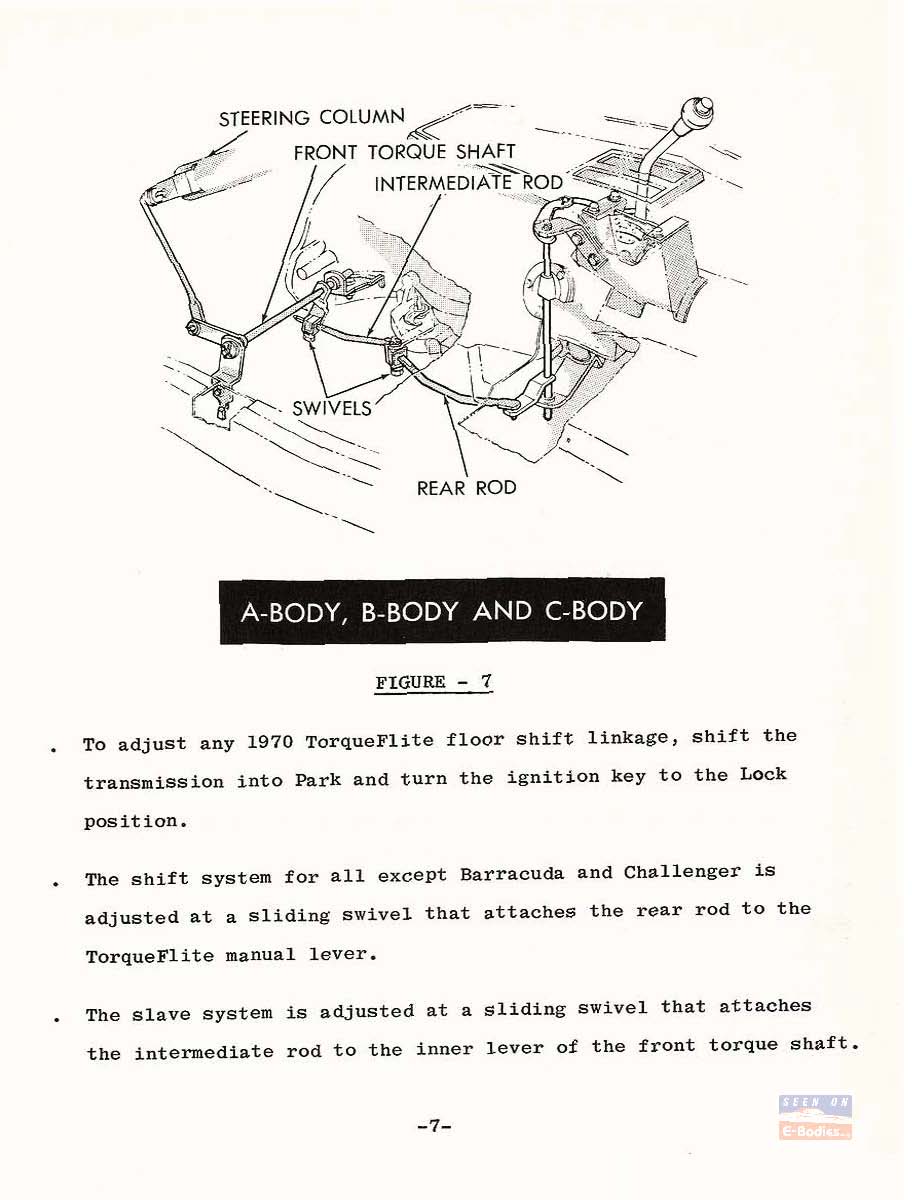 STEERING COLUMN
FRONT TORQUE SHAFT
INTERMEDIATE ROD
SWIVELS
REAR ROD

A-BODY, B-BODY AND C-BODY

FIGURE - 7

. To adjust any 1970 TorqueFlite floor shift linkage, shift the transmission into Park and turn the ignition key to the Lock position.

. The shift system for all except Barracuda and Challenger is adjusted at a sliding swivel that attaches the rear rod to the TorqueFlite manual lever.

. The slave system is adjusted at a sliding swivel that attaches the intermediate rod to the inner lever of the front torque shaft.

-7-

SEEN ON
E-Bodies